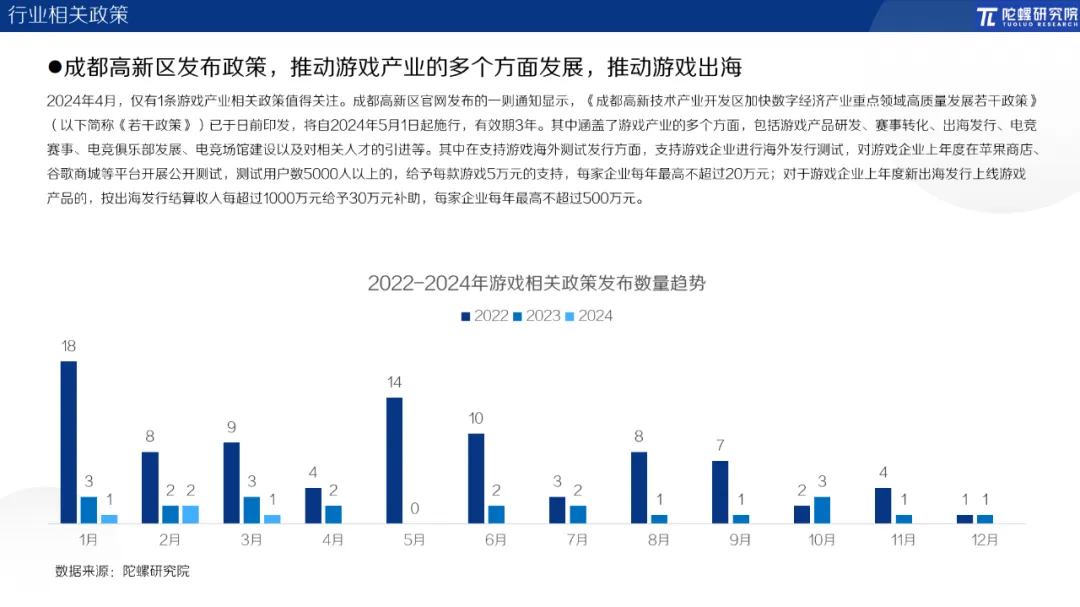 行业相关政策

陀螺研究院
TUOLUO RESEARCH

●成都高新区发布政策，推动游戏产业的多个方面发展，推动游戏出海

2024年4月，仅有1条游戏产业相关政策值得关注。成都高新区官网发布的一则通知显示，《成都高新技术产业开发区加快数字经济产业重点领域高质量发展若干政策》（以下简称《若干政策》）已于日前印发，将自2024年5月1日起施行，有效期3年。其中涵盖了游戏产业的多个方面，包括游戏产品研发、赛事转化、出海发行、电竞赛事、电竞俱乐部发展、电竞场馆建设以及对相关人才的引进等。其中在支持游戏海外测试发行方面，支持游戏企业进行海外发行测试，对游戏企业上年度在苹果商店、谷歌商城等平台开展公开测试，测试用户数5000人以上的，给予每款游戏5万元的支持，每家企业每年最高不超过20万元；对于游戏企业上年度新出海发行上线游戏产品的，按出海发行结算收入每超过1000万元给予30万元补助，每家企业每年最高不超过500万元。

2022-2024年游戏相关政策发布数量趋势

2022 2023 2024

18 3 1
8 2 2
9 3 1
4 2
14 0
10 2
3 2
8 1
7 1
2 3
4 1
1 1

1月 2月 3月 4月 5月 6月 7月 8月 9月 10月 11月 12月

数据来源：陀螺研究院